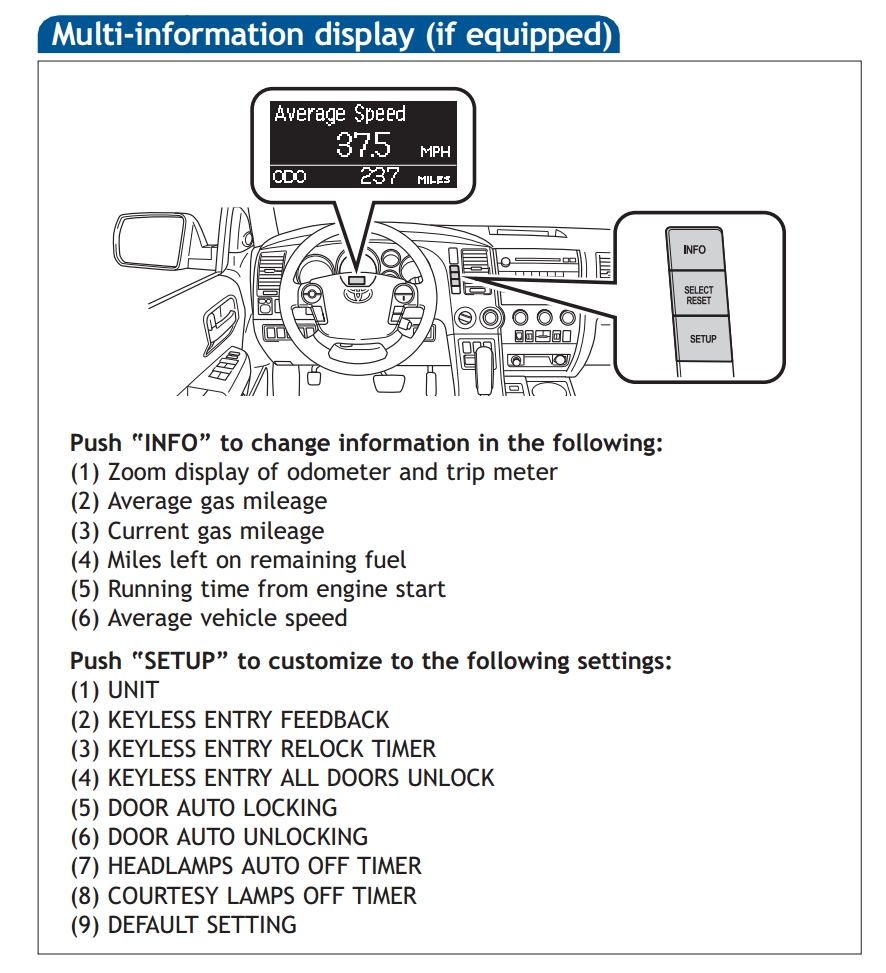 Multi-information display (if equipped)

Average Speed
37.5 MPH
ODO 237 MILES

INFO
SELECT RESET
SETUP

Push "INFO" to change information in the following:
(1) Zoom display of odometer and trip meter
(2) Average gas mileage
(3) Current gas mileage
(4) Miles left on remaining fuel
(5) Running time from engine start
(6) Average vehicle speed

Push "SETUP" to customize to the following settings:
(1) UNIT
(2) KEYLESS ENTRY FEEDBACK
(3) KEYLESS ENTRY RELOCK TIMER
(4) KEYLESS ENTRY ALL DOORS UNLOCK
(5) DOOR AUTO LOCKING
(6) DOOR AUTO UNLOCKING
(7) HEADLAMPS AUTO OFF TIMER
(8) COURTESY LAMPS OFF TIMER
(9) DEFAULT SETTING